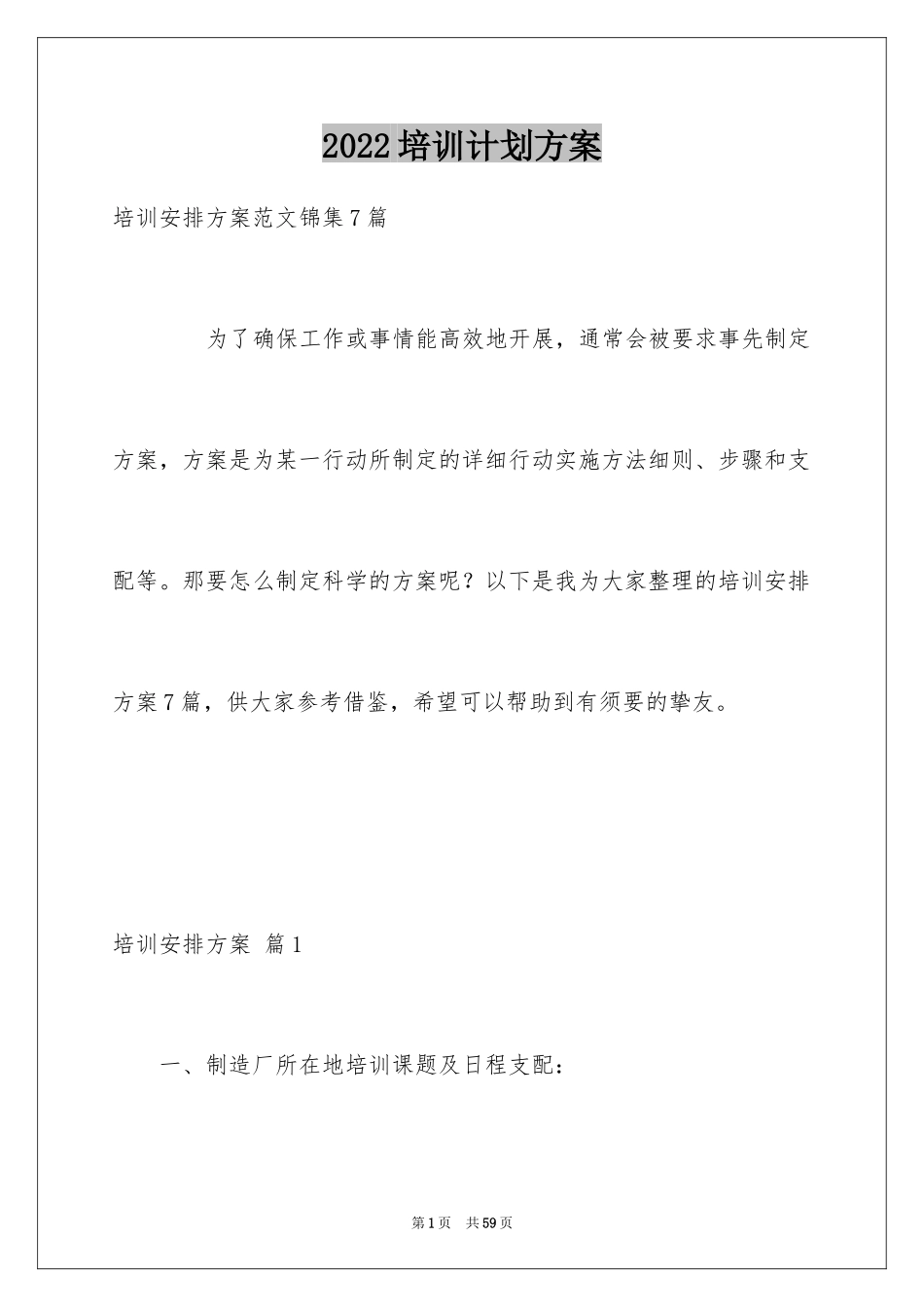 2022培训计划方案

培训安排方案范文锦集7篇

为了确保工作或事情能高效地开展，通常会被要求事先制定方案，方案是为某一行动所制定的详细行动实施方法细则、步骤和支配等。那要怎么制定科学的方案呢？以下是我为大家整理的培训安排方案7篇，供大家参考借鉴，希望可以帮助到有须要的挚友。

培训安排方案 篇1

一、制造厂所在地培训课题及日程支配：

第1页 共59页